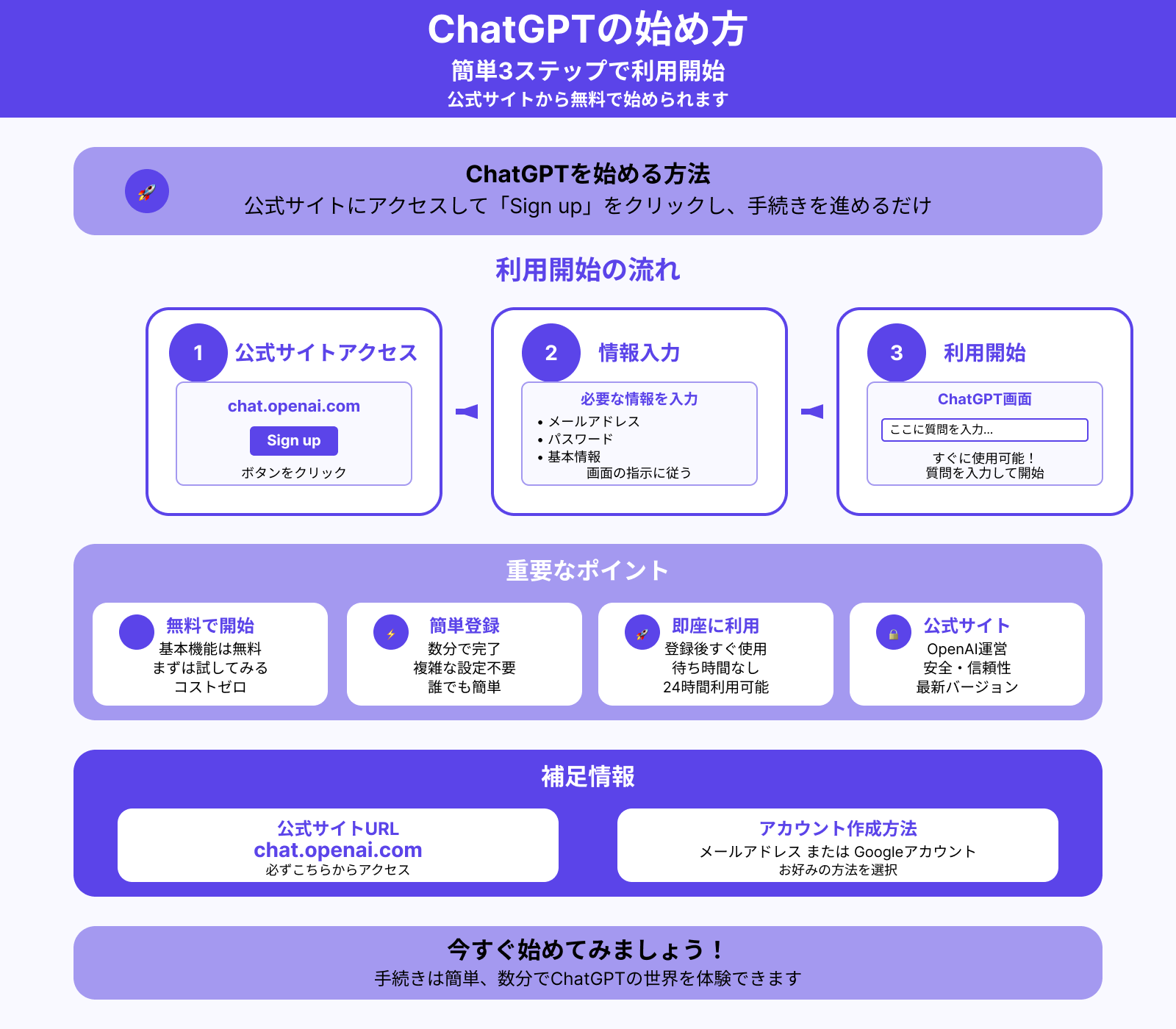 ChatGPTの始め方
簡単3ステップで利用開始
公式サイトから無料で始められます

ChatGPTを始める方法
公式サイトにアクセスして「Sign up」をクリックし、手続きを進めるだけ

利用開始の流れ

1 公式サイトアクセス
chat.openai.com
Sign up
ボタンをクリック

2 情報入力
必要な情報を入力
• メールアドレス
• パスワード
• 基本情報
画面の指示に従う

3 利用開始
ChatGPT画面
ここに質問を入力...
すぐに使用可能！
質問を入力して開始

重要なポイント

無料で開始
基本機能は無料
まずは試してみる
コストゼロ

簡単登録
数分で完了
複雑な設定不要
誰でも簡単

即座に利用
登録後すぐ使用
待ち時間なし
24時間利用可能

公式サイト
OpenAI運営
安全・信頼性
最新バージョン

補足情報

公式サイトURL
chat.openai.com
必ずこちらからアクセス

アカウント作成方法
メールアドレス または Googleアカウント
お好みの方法を選択

今すぐ始めてみましょう！
手続きは簡単、数分でChatGPTの世界を体験できます